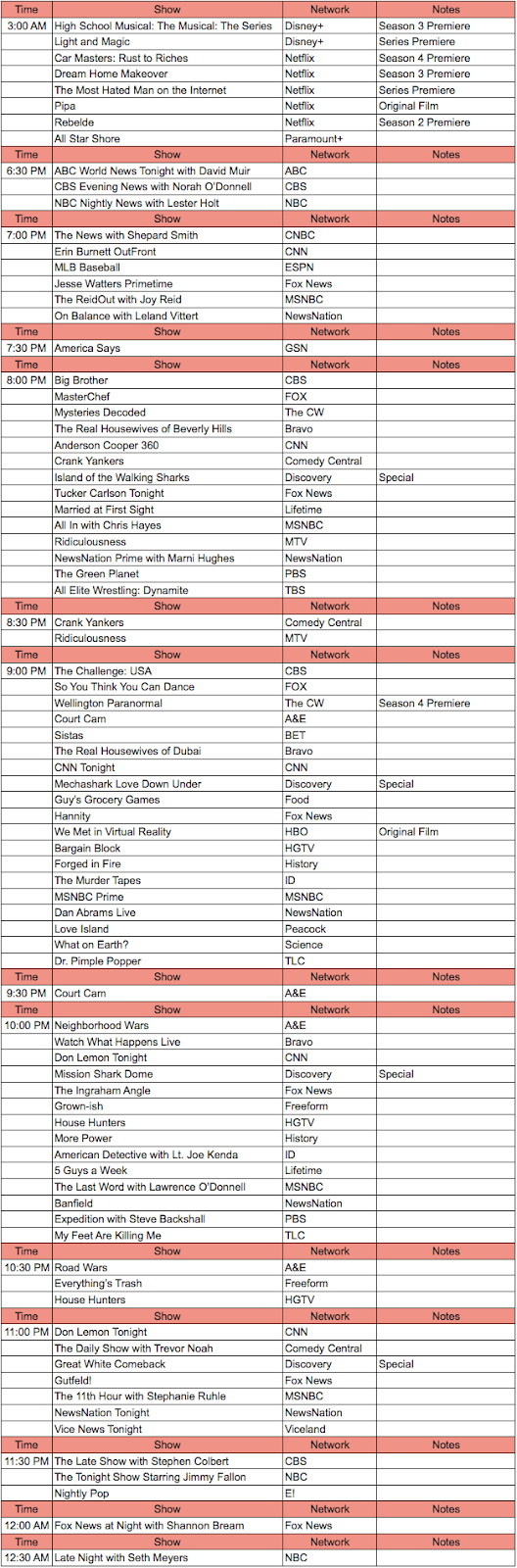 | Time | Show | Network | Notes |
|---|---|---|---|
| 3:00 AM | High School Musical: The Musical: The Series | Disney+ | Season 3 Premiere |
| | Light and Magic | Disney+ | Series Premiere |
| | Car Masters: Rust to Riches | Netflix | Season 4 Premiere |
| | Dream Home Makeover | Netflix | Season 3 Premiere |
| | The Most Hated Man on the Internet | Netflix | Series Premiere |
| | Pipa | Netflix | Original Film |
| | Rebelde | Netflix | Season 2 Premiere |
| | All Star Shore | Paramount+ | |
| Time | Show | Network | Notes |
| 6:30 PM | ABC World News Tonight with David Muir | ABC | |
| | CBS Evening News with Norah O'Donnell | CBS | |
| | NBC Nightly News with Lester Holt | NBC | |
| Time | Show | Network | Notes |
| 7:00 PM | The News with Shepard Smith | CNBC | |
| | Erin Burnett OutFront | CNN | |
| | MLB Baseball | ESPN | |
| | Jesse Watters Primetime | Fox News | |
| | The ReidOut with Joy Reid | MSNBC | |
| | On Balance with Leland Vittert | NewsNation | |
| Time | Show | Network | Notes |
| 7:30 PM | America Says | GSN | |
| Time | Show | Network | Notes |
| 8:00 PM | Big Brother | CBS | |
| | MasterChef | FOX | |
| | Mysteries Decoded | The CW | |
| | The Real Housewives of Beverly Hills | Bravo | |
| | Anderson Cooper 360 | CNN | |
| | Crank Yankers | Comedy Central | |
| | Island of the Walking Sharks | Discovery | Special |
| | Tucker Carlson Tonight | Fox News | |
| | Married at First Sight | Lifetime | |
| | All In with Chris Hayes | MSNBC | |
| | Ridiculousness | MTV | |
| | NewsNation Prime with Marni Hughes | NewsNation | |
| | The Green Planet | PBS | |
| | All Elite Wrestling: Dynamite | TBS | |
| Time | Show | Network | Notes |
| 8:30 PM | Crank Yankers | Comedy Central | |
| | Ridiculousness | MTV | |
| Time | Show | Network | Notes |
| 9:00 PM | The Challenge: USA | CBS | |
| | So You Think You Can Dance | FOX | |
| | Wellington Paranormal | The CW | Season 4 Premiere |
| | Court Cam | A&E | |
| | Sistas | BET | |
| | The Real Housewives of Dubai | Bravo | |
| | CNN Tonight | CNN | |
| | Mechashark Love Down Under | Discovery | Special |
| | Guy's Grocery Games | Food | |
| | Hannity | Fox News | |
| | We Met in Virtual Reality | HBO | Original Film |
| | Bargain Block | HGTV | |
| | Forged in Fire | History | |
| | The Murder Tapes | ID | |
| | MSNBC Prime | MSNBC | |
| | Dan Abrams Live | NewsNation | |
| | Love Island | Peacock | |
| | What on Earth? | Science | |
| | Dr. Pimple Popper | TLC | |
| Time | Show | Network | Notes |
| 9:30 PM | Court Cam | A&E | |
| Time | Show | Network | Notes |
| 10:00 PM | Neighborhood Wars | A&E | |
| | Watch What Happens Live | Bravo | |
| | Don Lemon Tonight | CNN | |
| | Mission Shark Dome | Discovery | Special |
| | The Ingraham Angle | Fox News | |
| | Grown-ish | Freeform | |
| | House Hunters | HGTV | |
| | More Power | History | |
| | American Detective with Lt. Joe Kenda | ID | |
| | 5 Guys a Week | Lifetime | |
| | The Last Word with Lawrence O'Donnell | MSNBC | |
| | Banfield | NewsNation | |
| | Expedition with Steve Backshall | PBS | |
| | My Feet Are Killing Me | TLC | |
| Time | Show | Network | Notes |
| 10:30 PM | Road Wars | A&E | |
| | Everything's Trash | Freeform | |
| | House Hunters | HGTV | |
| Time | Show | Network | Notes |
| 11:00 PM | Don Lemon Tonight | CNN | |
| | The Daily Show with Trevor Noah | Comedy Central | |
| | Great White Comeback | Discovery | Special |
| | Gutfeld! | Fox News | |
| | The 11th Hour with Stephanie Ruhle | MSNBC | |
| | NewsNation Tonight | NewsNation | |
| | Vice News Tonight | Viceland | |
| Time | Show | Network | Notes |
| 11:30 PM | The Late Show with Stephen Colbert | CBS | |
| | The Tonight Show Starring Jimmy Fallon | NBC | |
| | Nightly Pop | E! | |
| Time | Show | Network | Notes |
| 12:00 AM | Fox News at Night with Shannon Bream | Fox News | |
| Time | Show | Network | Notes |
| 12:30 AM | Late Night with Seth Meyers | NBC | |